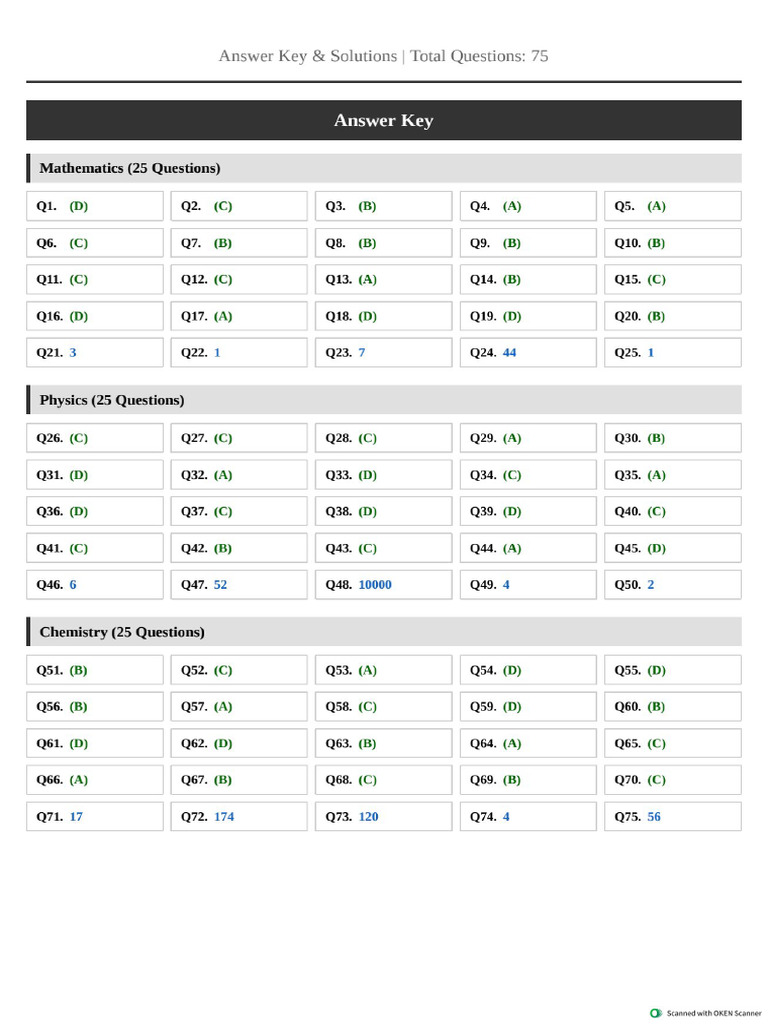 Answer Key & Solutions | Total Questions: 75

Answer Key

Mathematics (25 Questions)

Q1. (D)
Q2. (C)
Q3. (B)
Q4. (A)
Q5. (A)
Q6. (C)
Q7. (B)
Q8. (B)
Q9. (B)
Q10. (B)
Q11. (C)
Q12. (C)
Q13. (A)
Q14. (B)
Q15. (C)
Q16. (D)
Q17. (A)
Q18. (D)
Q19. (D)
Q20. (B)
Q21. 3
Q22. 1
Q23. 7
Q24. 44
Q25. 1

Physics (25 Questions)

Q26. (C)
Q27. (C)
Q28. (C)
Q29. (A)
Q30. (B)
Q31. (D)
Q32. (A)
Q33. (D)
Q34. (C)
Q35. (A)
Q36. (D)
Q37. (C)
Q38. (D)
Q39. (D)
Q40. (C)
Q41. (C)
Q42. (B)
Q43. (C)
Q44. (A)
Q45. (D)
Q46. 6
Q47. 52
Q48. 10000
Q49. 4
Q50. 2

Chemistry (25 Questions)

Q51. (B)
Q52. (C)
Q53. (A)
Q54. (D)
Q55. (D)
Q56. (B)
Q57. (A)
Q58. (C)
Q59. (D)
Q60. (B)
Q61. (D)
Q62. (D)
Q63. (B)
Q64. (A)
Q65. (C)
Q66. (A)
Q67. (B)
Q68. (C)
Q69. (B)
Q70. (C)
Q71. 17
Q72. 174
Q73. 120
Q74. 4
Q75. 56

Scanned with OKEN Scanner